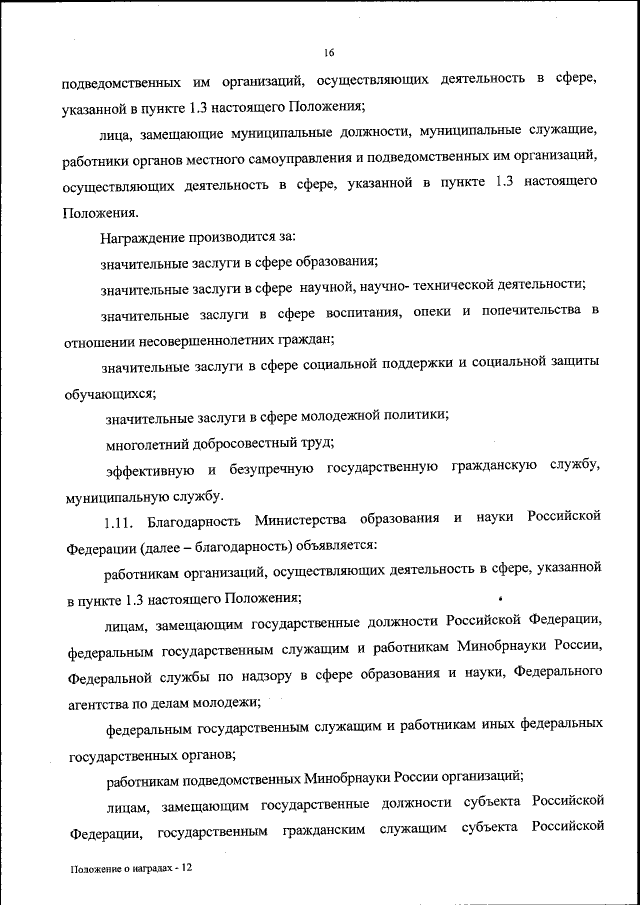 16

подведомственных им организаций, осуществляющих деятельность в сфере, указанной в пункте 1.3 настоящего Положения;

лица, замещающие муниципальные должности, муниципальные служащие, работники органов местного самоуправления и подведомственных им организаций, осуществляющих деятельность в сфере, указанной в пункте 1.3 настоящего Положения.

Награждение производится за:

значительные заслуги в сфере образования;

значительные заслуги в сфере научной, научно- технической деятельности;

значительные заслуги в сфере воспитания, опеки и попечительства в отношении несовершеннолетних граждан;

значительные заслуги в сфере социальной поддержки и социальной защиты обучающихся;

значительные заслуги в сфере молодежной политики;

многолетний добросовестный труд;

эффективную и безупречную государственную гражданскую службу, муниципальную службу.

1.11. Благодарность Министерства образования и науки Российской Федерации (далее – благодарность) объявляется:

работникам организаций, осуществляющих деятельность в сфере, указанной в пункте 1.3 настоящего Положения;

лицам, замещающим государственные должности Российской Федерации, федеральным государственным служащим и работникам Минобрнауки России, Федеральной службы по надзору в сфере образования и науки, Федерального агентства по делам молодежи;

федеральным государственным служащим и работникам иных федеральных государственных органов;

работникам подведомственных Минобрнауки России организаций;

лицам, замещающим государственные должности субъекта Российской Федерации, государственным гражданским служащим субъекта Российской

Положение о наградах - 12